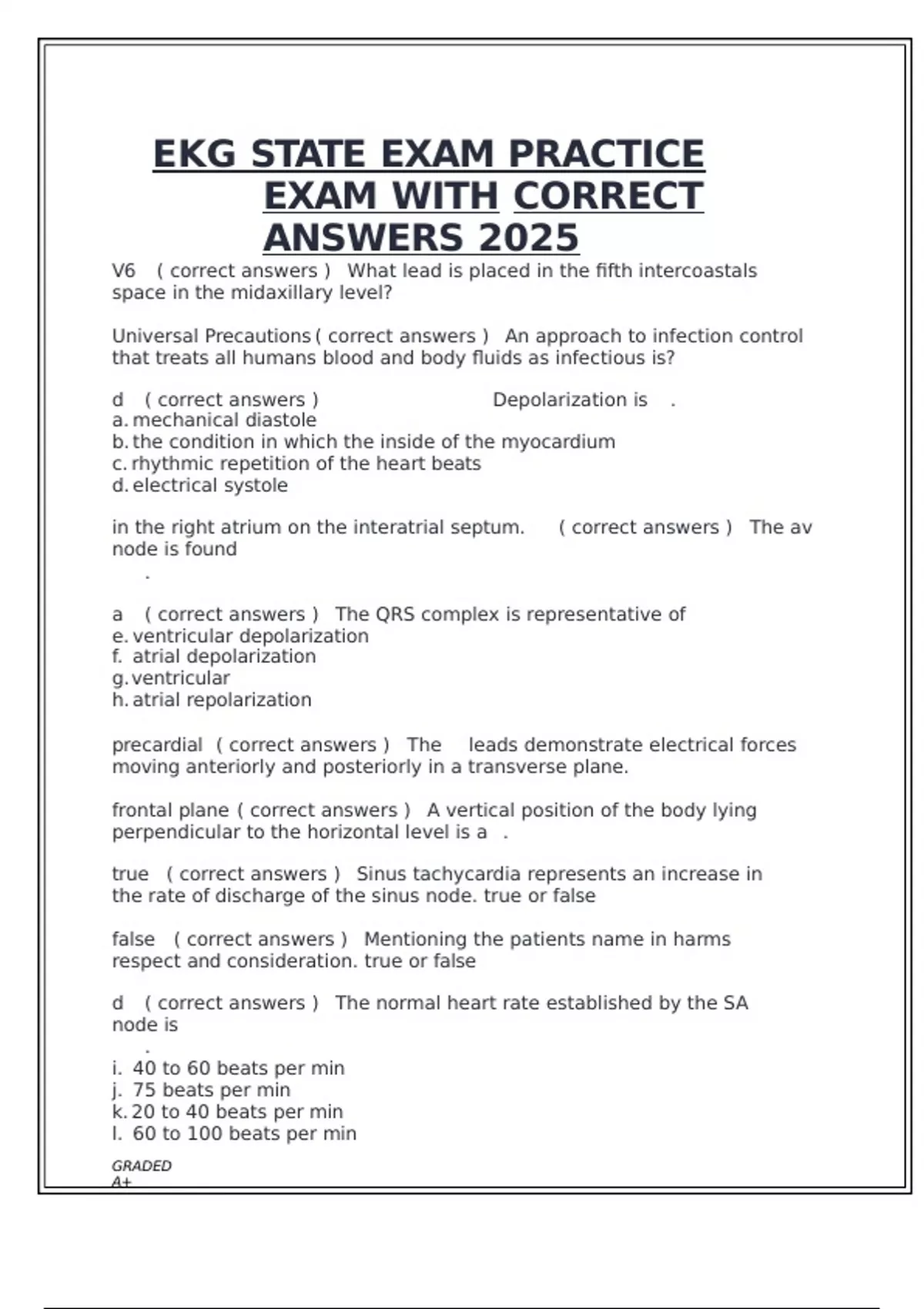 EKG STATE EXAM PRACTICE EXAM WITH CORRECT ANSWERS 2025

V6 ( correct answers ) What lead is placed in the fifth intercoastals space in the midaxillary level?

Universal Precautions ( correct answers ) An approach to infection control that treats all humans blood and body fluids as infectious is?

d ( correct answers ) Depolarization is .
a. mechanical diastole
b. the condition in which the inside of the myocardium
c. rhythmic repetition of the heart beats
d. electrical systole

in the right atrium on the interatrial septum. ( correct answers ) The av node is found
.

a ( correct answers ) The QRS complex is representative of
e. ventricular depolarization
f. atrial depolarization
g. ventricular
h. atrial repolarization

precardial ( correct answers ) The leads demonstrate electrical forces moving anteriorly and posteriorly in a transverse plane.

frontal plane ( correct answers ) A vertical position of the body lying perpendicular to the horizontal level is a .

true ( correct answers ) Sinus tachycardia represents an increase in the rate of discharge of the sinus node. true or false

false ( correct answers ) Mentioning the patients name in harms respect and consideration. true or false

d ( correct answers ) The normal heart rate established by the SA node is
.
i. 40 to 60 beats per min
j. 75 beats per min
k. 20 to 40 beats per min
l. 60 to 100 beats per min

GRADED
A+